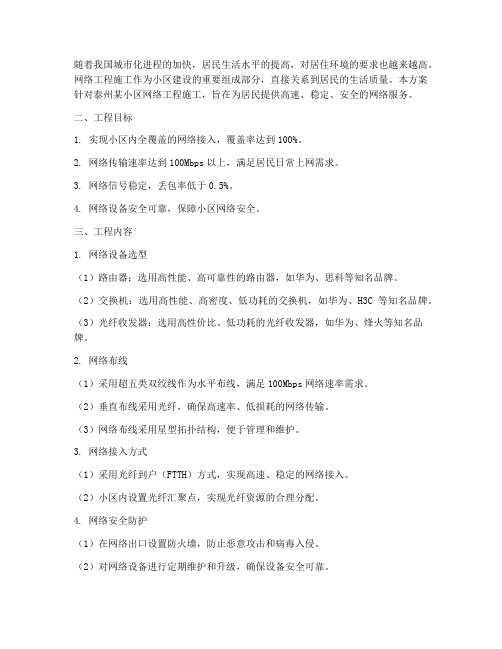 随着我国城市化进程的加快，居民生活水平的提高，对居住环境的要求也越来越高。网络工程施工作为小区建设的重要组成部分，直接关系到居民的生活质量。本方案针对泰州某小区网络工程施工，旨在为居民提供高速、稳定、安全的网络服务。

二、工程目标

1. 实现小区内全覆盖的网络接入，覆盖率达到100%。

2. 网络传输速率达到100Mbps以上，满足居民日常上网需求。

3. 网络信号稳定，丢包率低于0.5%。

4. 网络设备安全可靠，保障小区网络安全。

三、工程内容

1. 网络设备选型

（1）路由器：选用高性能、高可靠性的路由器，如华为、思科等知名品牌。

（2）交换机：选用高性能、高密度、低功耗的交换机，如华为、H3C等知名品牌。

（3）光纤收发器：选用高性价比、低功耗的光纤收发器，如华为、烽火等知名品牌。

2. 网络布线

（1）采用超五类双绞线作为水平布线，满足100Mbps网络速率需求。

（2）垂直布线采用光纤，确保高速率、低损耗的网络传输。

（3）网络布线采用星型拓扑结构，便于管理和维护。

3. 网络接入方式

（1）采用光纤到户（FTTH）方式，实现高速、稳定的网络接入。

（2）小区内设置光纤汇聚点，实现光纤资源的合理分配。

4. 网络安全防护

（1）在网络出口设置防火墙，防止恶意攻击和病毒入侵。

（2）对网络设备进行定期维护和升级，确保设备安全可靠。